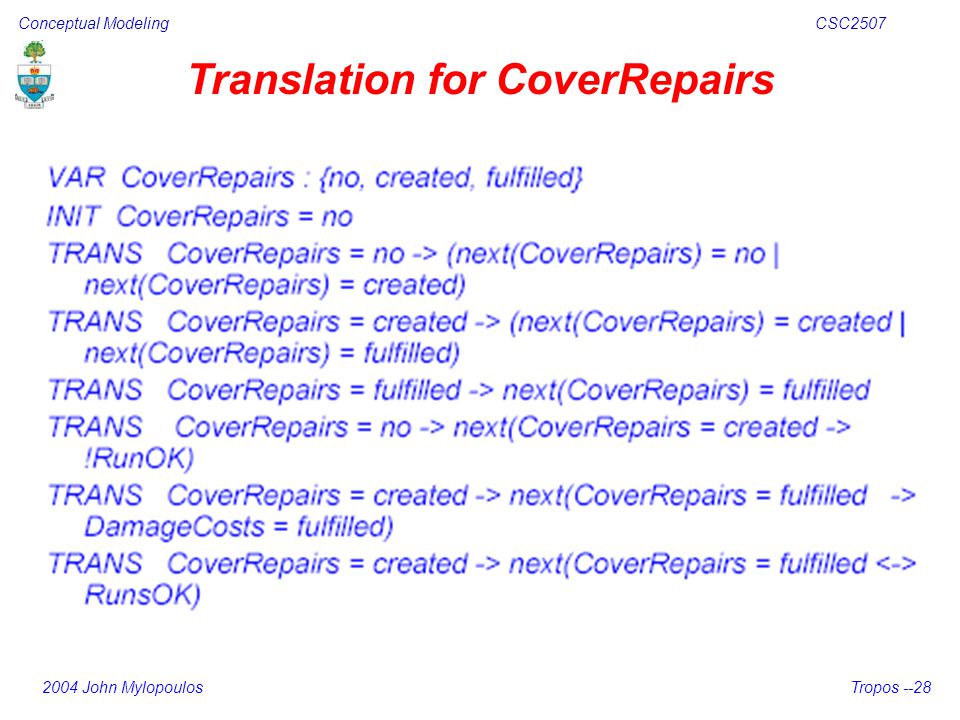 Conceptual Modeling

CSC2507

Translation for CoverRepairs

VAR CoverRepairs : {no, created, fulfilled}

INIT CoverRepairs = no

TRANS CoverRepairs = no -> (next(CoverRepairs) = no | next(CoverRepairs) = created)

TRANS CoverRepairs = created -> (next(CoverRepairs) = created | next(CoverRepairs) = fulfilled)

TRANS CoverRepairs = fulfilled -> next(CoverRepairs) = fulfilled

TRANS CoverRepairs = no -> next(CoverRepairs = created -> !RunOK)

TRANS CoverRepairs = created -> next(CoverRepairs = fulfilled -> DamageCosts = fulfilled)

TRANS CoverRepairs = created -> next(CoverRepairs = fulfilled <-> RunsOK)

2004 John Mylopoulos

Tropos --28